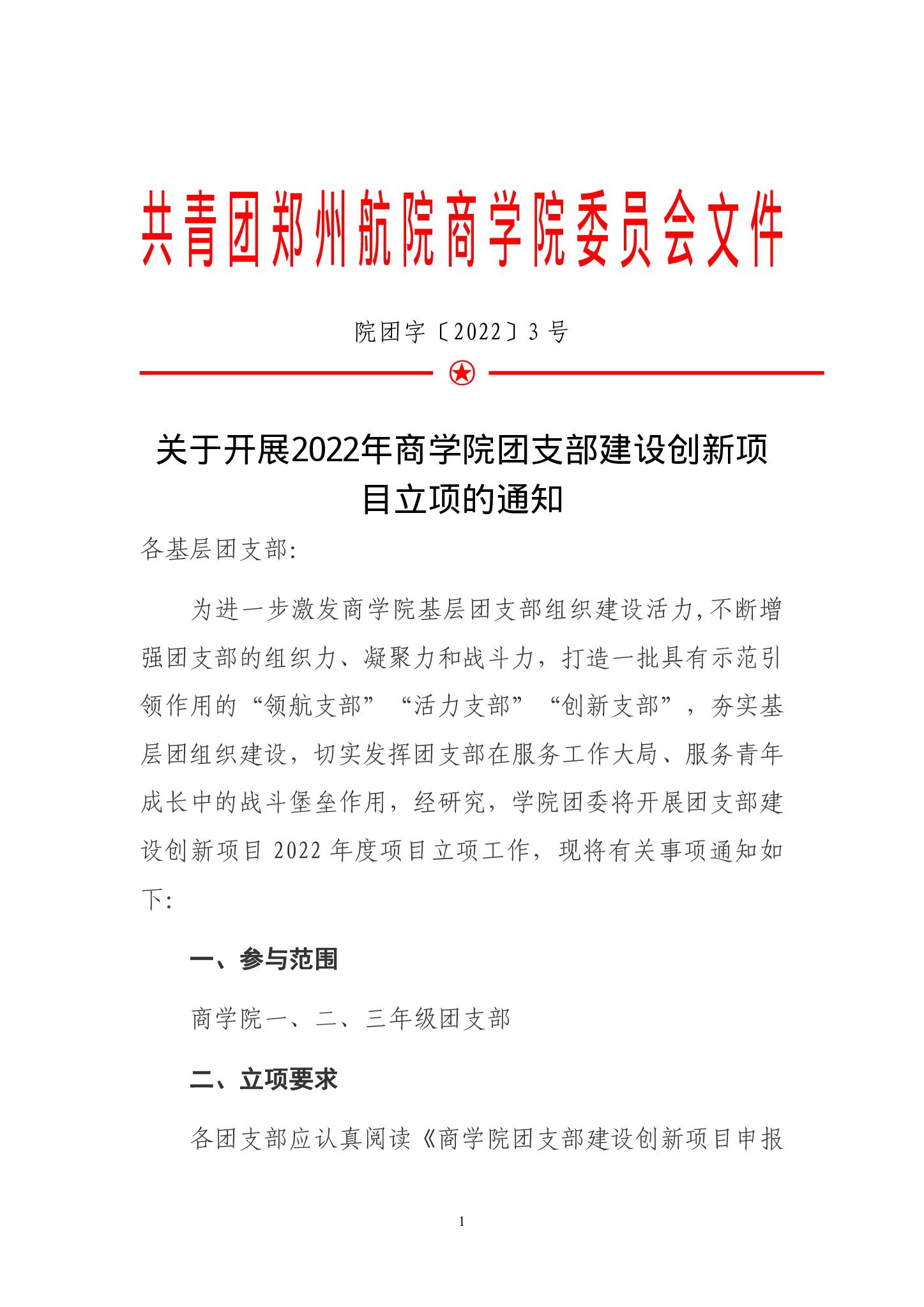 共青团郑州航院商学院委员会文件

院团字〔2022〕3 号

关于开展2022年商学院团支部建设创新项目立项的通知

各基层团支部:

为进一步激发商学院基层团支部组织建设活力,不断增强团支部的组织力、凝聚力和战斗力，打造一批具有示范引领作用的“领航支部”“活力支部”“创新支部”，夯实基层团组织建设，切实发挥团支部在服务工作大局、服务青年成长中的战斗堡垒作用，经研究，学院团委将开展团支部建设创新项目 2022 年度项目立项工作，现将有关事项通知如下:

一、参与范围

商学院一、二、三年级团支部

二、立项要求

各团支部应认真阅读《商学院团支部建设创新项目申报

1